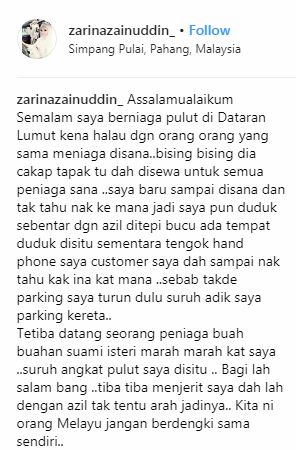 zarinazainuddin_ • Follow
Simpang Pulai, Pahang, Malaysia

zarinazainuddin_ Assalamualaikum
Semalam saya berniaga pulut di Dataran Lumut kena halau dgn orang orang yang sama meniaga disana..bising bising dia cakap tapak tu dah disewa untuk semua peniaga sana ..saya baru sampai disana dan tak tahu nak ke mana jadi saya pun duduk sebentar dgn azil ditepi bucu ada tempat duduk disitu sementara tengok hand phone saya customer saya dah sampai nak tahu kak ina kat mana ..sebab takde parking saya turun dulu suruh adik saya parking kereta..
Tetiba datang seorang peniaga buah buahan suami isteri marah marah kat saya ..suruh angkat pulut saya disitu .. Bagi lah salam bang ..tiba tiba menjerit saya dah lah dengan azil tak tentu arah jadinya.. Kita ni orang Melayu jangan berdengki sama sendiri..